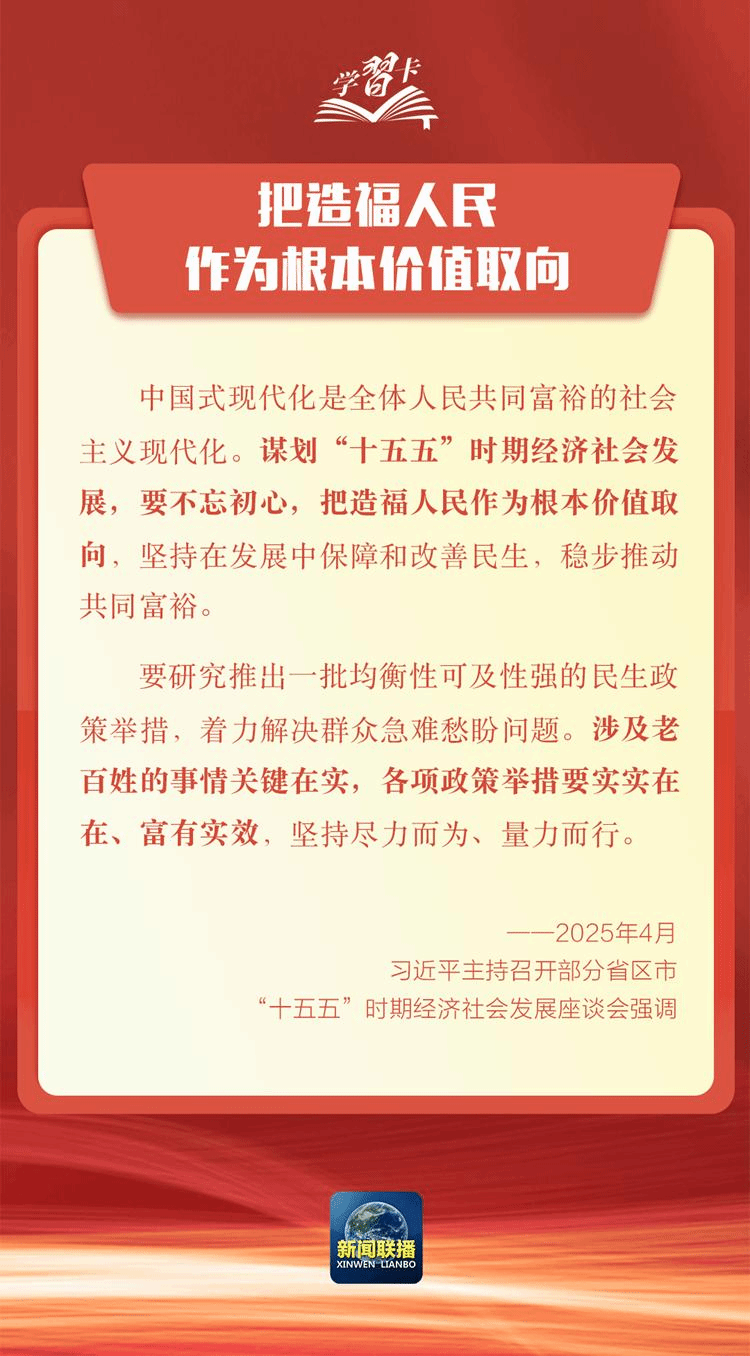 学習卡

把造福人民
作为根本价值取向

中国式现代化是全体人民共同富裕的社会主义现代化。谋划“十五五”时期经济社会发展，要不忘初心，把造福人民作为根本价值取向，坚持在发展中保障和改善民生，稳步推动共同富裕。

要研究推出一批均衡性可及性强的民生政策举措，着力解决群众急难愁盼问题。涉及老百姓的事情关键在实，各项政策举措要实实在在、富有实效，坚持尽力而为、量力而行。

——2025年4月
习近平主持召开部分省区市
“十五五”时期经济社会发展座谈会强调

新闻联播
XINWEN LIANBO